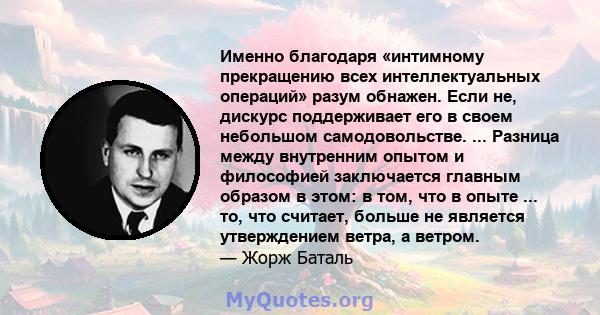 Именно благодаря «интимному прекращению всех интеллектуальных операций» разум обнажен. Если не, дискурс поддерживает его в своем небольшом самодовольстве. ... Разница между внутренним опытом и философией заключается главным образом в этом: в том, что в опыте ... то, что считает, больше не является утверждением ветра, а ветром.
— Жорж Баталь

MyQuotes.org